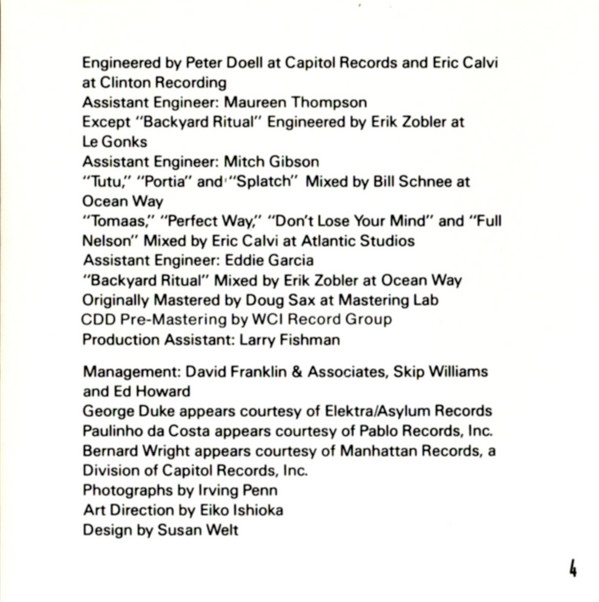 Engineered by Peter Doell at Capitol Records and Eric Calvi at Clinton Recording
Assistant Engineer: Maureen Thompson
Except "Backyard Ritual" Engineered by Erik Zobler at Le Gonks
Assistant Engineer: Mitch Gibson
"Tutu," "Portia" and "Splatch" Mixed by Bill Schnee at Ocean Way
"Tomaas," "Perfect Way," "Don't Lose Your Mind" and "Full Nelson" Mixed by Eric Calvi at Atlantic Studios
Assistant Engineer: Eddie Garcia
"Backyard Ritual" Mixed by Erik Zobler at Ocean Way
Originally Mastered by Doug Sax at Mastering Lab
CDD Pre-Mastering by WCI Record Group
Production Assistant: Larry Fishman

Management: David Franklin & Associates, Skip Williams and Ed Howard
George Duke appears courtesy of Elektra/Asylum Records
Paulinho da Costa appears courtesy of Pablo Records, Inc.
Bernard Wright appears courtesy of Manhattan Records, a Division of Capitol Records, Inc.
Photographs by Irving Penn
Art Direction by Eiko Ishioka
Design by Susan Welt

4